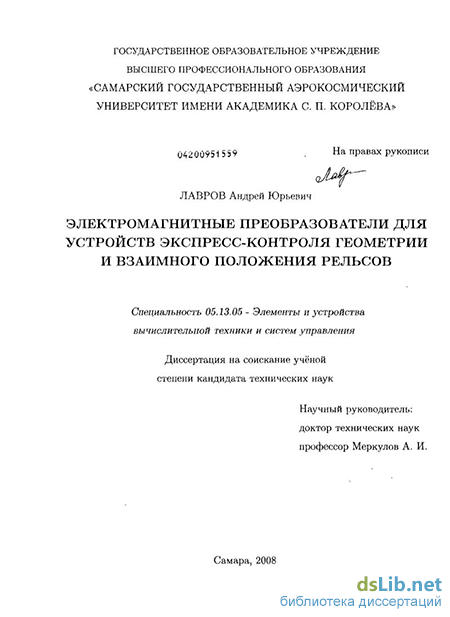 ГОСУДАРСТВЕННОЕ ОБРАЗОВАТЕЛЬНОЕ УЧРЕЖДЕНИЕ
ВЫСШЕГО ПРОФЕССИОНАЛЬНОГО ОБРАЗОВАНИЯ
«САМАРСКИЙ ГОСУДАРСТВЕННЫЙ АЭРОКОСМИЧЕСКИЙ
УНИВЕРСИТЕТ ИМЕНИ АКАДЕМИКА С. П. КОРОЛЁВА»

04200951559

На правах рукописи

Лавр

ЛАВРОВ Андрей Юрьевич

ЭЛЕКТРОМАГНИТНЫЕ ПРЕОБРАЗОВАТЕЛИ ДЛЯ УСТРОЙСТВ ЭКСПРЕСС-КОНТРОЛЯ ГЕОМЕТРИИ И ВЗАИМНОГО ПОЛОЖЕНИЯ РЕЛЬСОВ

Специальность 05.13.05 - Элементы и устройства вычислительной техники и систем управления

Диссертация на соискание учёной степени кандидата технических наук

Научный руководитель:
доктор технических наук
профессор Меркулов А. И.

Самара, 2008

dsLib.net
библиотека диссертаций